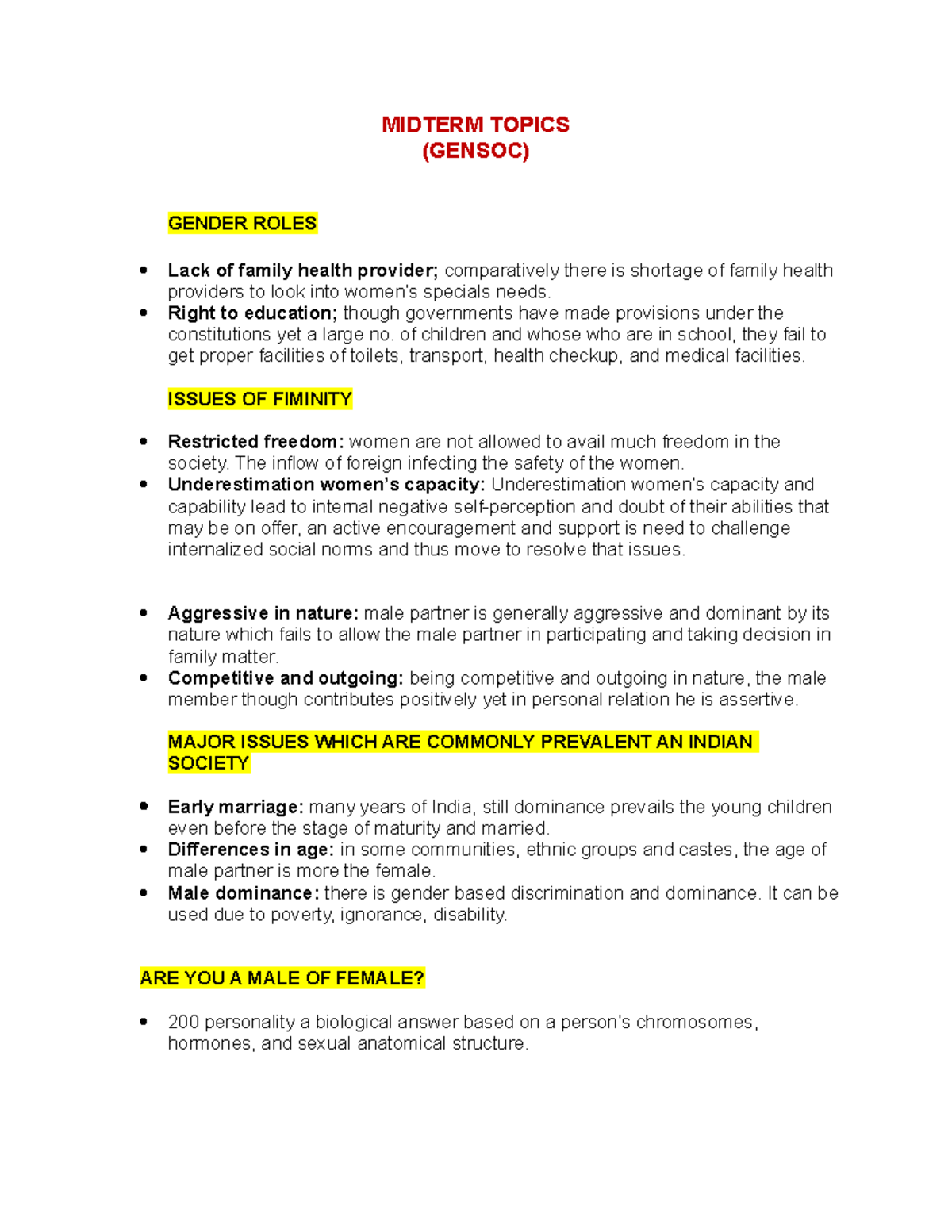 MIDTERM TOPICS
(GENSOC)

GENDER ROLES

• Lack of family health provider; comparatively there is shortage of family health providers to look into women's specials needs.
• Right to education; though governments have made provisions under the constitutions yet a large no. of children and whose who are in school, they fail to get proper facilities of toilets, transport, health checkup, and medical facilities.

ISSUES OF FIMINITY

• Restricted freedom: women are not allowed to avail much freedom in the society. The inflow of foreign infecting the safety of the women.
• Underestimation women's capacity: Underestimation women's capacity and capability lead to internal negative self-perception and doubt of their abilities that may be on offer, an active encouragement and support is need to challenge internalized social norms and thus move to resolve that issues.

• Aggressive in nature: male partner is generally aggressive and dominant by its nature which fails to allow the male partner in participating and taking decision in family matter.
• Competitive and outgoing: being competitive and outgoing in nature, the male member though contributes positively yet in personal relation he is assertive.

MAJOR ISSUES WHICH ARE COMMONLY PREVALENT AN INDIAN SOCIETY

• Early marriage: many years of India, still dominance prevails the young children even before the stage of maturity and married.
• Differences in age: in some communities, ethnic groups and castes, the age of male partner is more the female.
• Male dominance: there is gender based discrimination and dominance. It can be used due to poverty, ignorance, disability.

ARE YOU A MALE OF FEMALE?

• 200 personality a biological answer based on a person's chromosomes, hormones, and sexual anatomical structure.